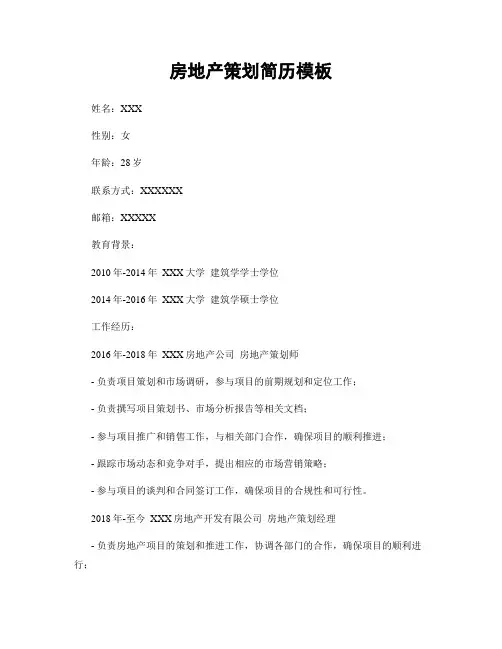 房地产策划简历模板

姓名：XXX

性别：女

年龄：28 岁

联系方式：XXXXXX

邮箱：XXXXX

教育背景：

2010 年-2014 年 XXX 大学 建筑学学士学位

2014 年-2016 年 XXX 大学 建筑学硕士学位

工作经历：

2016 年-2018 年 XXX 房地产公司 房地产策划师

- 负责项目策划和市场调研，参与项目的前期规划和定位工作；

- 负责撰写项目策划书、市场分析报告等相关文档；

- 参与项目推广和销售工作，与相关部门合作，确保项目的顺利推进；

- 跟踪市场动态和竞争对手，提出相应的市场营销策略；

- 参与项目的谈判和合同签订工作，确保项目的合规性和可行性。

2018 年-至今 XXX 房地产开发有限公司 房地产策划经理

- 负责房地产项目的策划和推进工作，协调各部门的合作，确保项目的顺利进行；